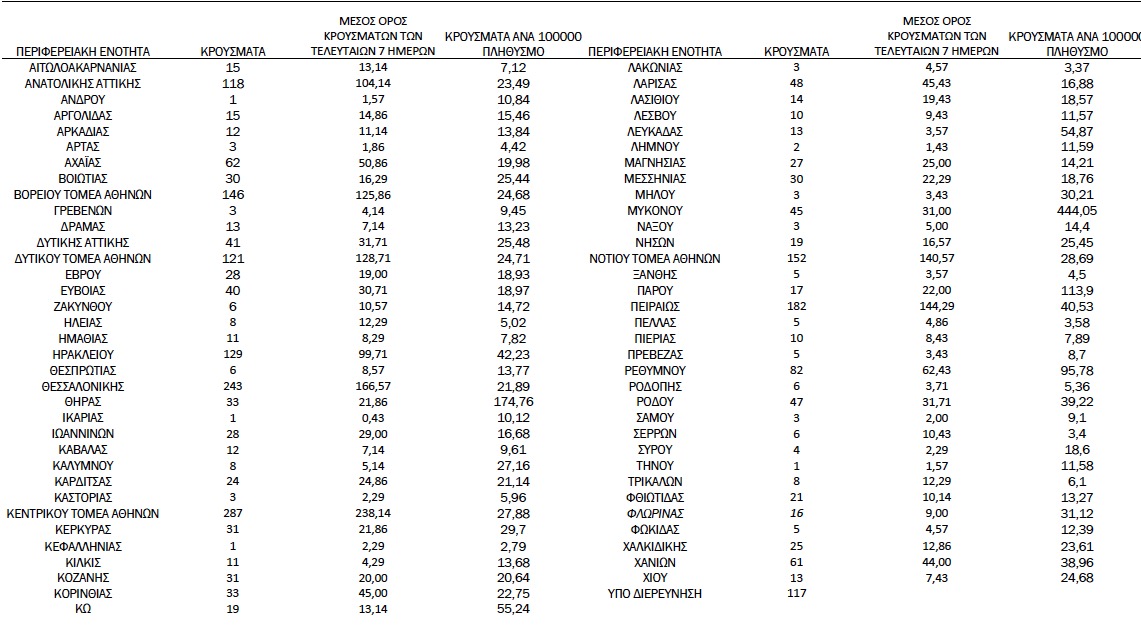 | ΠΕΡΙΦΕΡΕΙΑΚΗ ΕΝΟΤΗΤΑ | ΚΡΟΥΣΜΑΤΑ | ΜΕΣΟΣ ΟΡΟΣ ΚΡΟΥΣΜΑΤΩΝ ΤΩΝ ΤΕΛΕΥΤΑΙΩΝ 7 ΗΜΕΡΩΝ | ΚΡΟΥΣΜΑΤΑ ΑΝΑ 100000 ΠΛΗΘΥΣΜΟ |
|---|---|---|---|
| ΑΙΤΩΛΟΑΚΑΡΝΑΝΙΑΣ | 15 | 13,14 | 7,12 |
| ΑΝΑΤΟΛΙΚΗΣ ΑΤΤΙΚΗΣ | 118 | 104,14 | 23,49 |
| ΑΝΔΡΟΥ | 1 | 1,57 | 10,84 |
| ΑΡΓΟΛΙΔΑΣ | 15 | 14,86 | 15,46 |
| ΑΡΚΑΔΙΑΣ | 12 | 11,14 | 13,84 |
| ΑΡΤΑΣ | 3 | 1,86 | 4,42 |
| ΑΧΑΪΑΣ | 62 | 50,86 | 19,98 |
| ΒΟΙΩΤΙΑΣ | 30 | 16,29 | 25,44 |
| ΒΟΡΕΙΟΥ ΤΟΜΕΑ ΑΘΗΝΩΝ | 146 | 125,86 | 24,68 |
| ΓΡΕΒΕΝΩΝ | 3 | 4,14 | 9,45 |
| ΔΡΑΜΑΣ | 13 | 7,14 | 13,23 |
| ΔΥΤΙΚΗΣ ΑΤΤΙΚΗΣ | 41 | 31,71 | 25,48 |
| ΔΥΤΙΚΟΥ ΤΟΜΕΑ ΑΘΗΝΩΝ | 121 | 128,71 | 24,71 |
| ΕΒΡΟΥ | 28 | 19,00 | 18,93 |
| ΕΥΒΟΙΑΣ | 40 | 30,71 | 18,97 |
| ΖΑΚΥΝΘΟΥ | 6 | 10,57 | 14,72 |
| ΗΛΕΙΑΣ | 8 | 12,29 | 5,02 |
| ΗΜΑΘΙΑΣ | 11 | 8,29 | 7,82 |
| ΗΡΑΚΛΕΙΟΥ | 129 | 99,71 | 42,23 |
| ΘΕΣΠΡΩΤΙΑΣ | 6 | 8,57 | 13,77 |
| ΘΕΣΣΑΛΟΝΙΚΗΣ | 243 | 166,57 | 21,89 |
| ΘΗΡΑΣ | 33 | 21,86 | 174,76 |
| ΙΚΑΡΙΑΣ | 1 | 0,43 | 10,12 |
| ΙΩΑΝΝΙΝΩΝ | 28 | 29,00 | 16,68 |
| ΚΑΒΑΛΑΣ | 12 | 7,14 | 9,61 |
| ΚΑΛΥΜΝΟΥ | 8 | 5,14 | 27,16 |
| ΚΑΡΔΙΤΣΑΣ | 24 | 24,86 | 21,14 |
| ΚΑΣΤΟΡΙΑΣ | 3 | 2,29 | 5,96 |
| ΚΕΝΤΡΙΚΟΥ ΤΟΜΕΑ ΑΘΗΝΩΝ | 287 | 238,14 | 27,88 |
| ΚΕΡΚΥΡΑΣ | 31 | 21,86 | 29,7 |
| ΚΕΦΑΛΛΗΝΙΑΣ | 1 | 2,29 | 2,79 |
| ΚΙΛΚΙΣ | 11 | 4,29 | 13,68 |
| ΚΟΖΑΝΗΣ | 31 | 20,00 | 20,64 |
| ΚΟΡΙΝΘΙΑΣ | 33 | 45,00 | 22,75 |
| ΚΩ | 19 | 13,14 | 55,24 |

| ΠΕΡΙΦΕΡΕΙΑΚΗ ΕΝΟΤΗΤΑ | ΚΡΟΥΣΜΑΤΑ | ΜΕΣΟΣ ΟΡΟΣ ΚΡΟΥΣΜΑΤΩΝ ΤΩΝ ΤΕΛΕΥΤΑΙΩΝ 7 ΗΜΕΡΩΝ | ΚΡΟΥΣΜΑΤΑ ΑΝΑ 100000 ΠΛΗΘΥΣΜΟ |
|---|---|---|---|
| ΛΑΚΩΝΙΑΣ | 3 | 4,57 | 3,37 |
| ΛΑΡΙΣΑΣ | 48 | 45,43 | 16,88 |
| ΛΑΣΙΘΙΟΥ | 14 | 19,43 | 18,57 |
| ΛΕΣΒΟΥ | 10 | 9,43 | 11,57 |
| ΛΕΥΚΑΔΑΣ | 13 | 3,57 | 54,87 |
| ΛΗΜΝΟΥ | 2 | 1,43 | 11,59 |
| ΜΑΓΝΗΣΙΑΣ | 27 | 25,00 | 14,21 |
| ΜΕΣΣΗΝΙΑΣ | 30 | 22,29 | 18,76 |
| ΜΗΛΟΥ | 3 | 3,43 | 30,21 |
| ΜΥΚΟΝΟΥ | 45 | 31,00 | 444,05 |
| ΝΑΞΟΥ | 3 | 5,00 | 14,4 |
| ΝΗΣΩΝ | 19 | 16,57 | 25,45 |
| ΝΟΤΙΟΥ ΤΟΜΕΑ ΑΘΗΝΩΝ | 152 | 140,57 | 28,69 |
| ΞΑΝΘΗΣ | 5 | 3,57 | 4,5 |
| ΠΑΡΟΥ | 17 | 22,00 | 113,9 |
| ΠΕΙΡΑΙΩΣ | 182 | 144,29 | 40,53 |
| ΠΕΛΛΑΣ | 5 | 4,86 | 3,58 |
| ΠΙΕΡΙΑΣ | 10 | 8,43 | 7,89 |
| ΠΡΕΒΕΖΑΣ | 5 | 3,43 | 8,7 |
| ΡΕΘΥΜΝΟΥ | 82 | 62,43 | 95,78 |
| ΡΟΔΟΠΗΣ | 6 | 3,71 | 5,36 |
| ΡΟΔΟΥ | 47 | 31,71 | 39,22 |
| ΣΑΜΟΥ | 3 | 2,00 | 9,1 |
| ΣΕΡΡΩΝ | 6 | 10,43 | 3,4 |
| ΣΥΡΟΥ | 4 | 2,29 | 18,6 |
| ΤΗΝΟΥ | 1 | 1,57 | 11,58 |
| ΤΡΙΚΑΛΩΝ | 8 | 12,29 | 6,1 |
| ΦΘΙΩΤΙΔΑΣ | 21 | 10,14 | 13,27 |
| ΦΛΩΡΙΝΑΣ | 16 | 9,00 | 31,12 |
| ΦΩΚΙΔΑΣ | 5 | 4,57 | 12,39 |
| ΧΑΛΚΙΔΙΚΗΣ | 25 | 12,86 | 23,61 |
| ΧΑΝΙΩΝ | 61 | 44,00 | 38,96 |
| ΧΙΟΥ | 13 | 7,43 | 24,68 |
| ΥΠΟ ΔΙΕΡΕΥΝΗΣΗ | 117 | | |